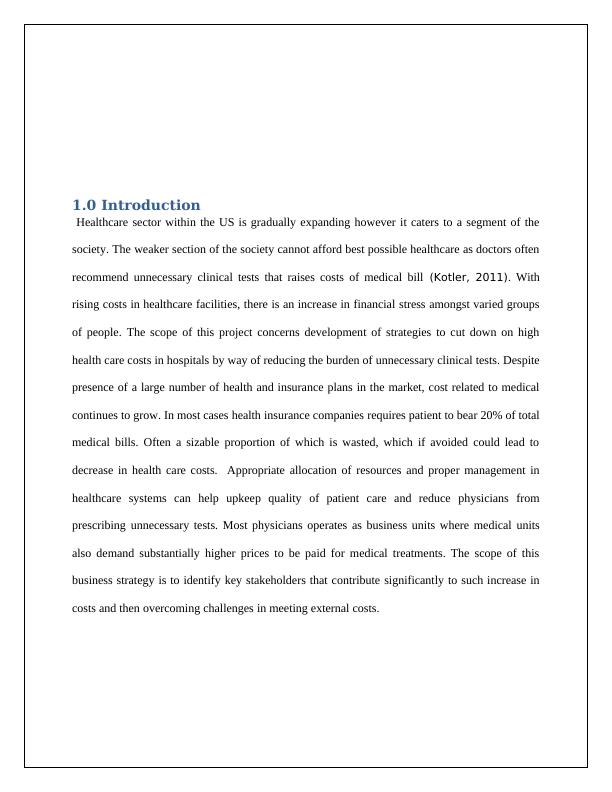 1.0 Introduction

Healthcare sector within the US is gradually expanding however it caters to a segment of the society. The weaker section of the society cannot afford best possible healthcare as doctors often recommend unnecessary clinical tests that raises costs of medical bill (Kotler, 2011). With rising costs in healthcare facilities, there is an increase in financial stress amongst varied groups of people. The scope of this project concerns development of strategies to cut down on high health care costs in hospitals by way of reducing the burden of unnecessary clinical tests. Despite presence of a large number of health and insurance plans in the market, cost related to medical continues to grow. In most cases health insurance companies requires patient to bear 20% of total medical bills. Often a sizable proportion of which is wasted, which if avoided could lead to decrease in health care costs. Appropriate allocation of resources and proper management in healthcare systems can help upkeep quality of patient care and reduce physicians from prescribing unnecessary tests. Most physicians operates as business units where medical units also demand substantially higher prices to be paid for medical treatments. The scope of this business strategy is to identify key stakeholders that contribute significantly to such increase in costs and then overcoming challenges in meeting external costs.